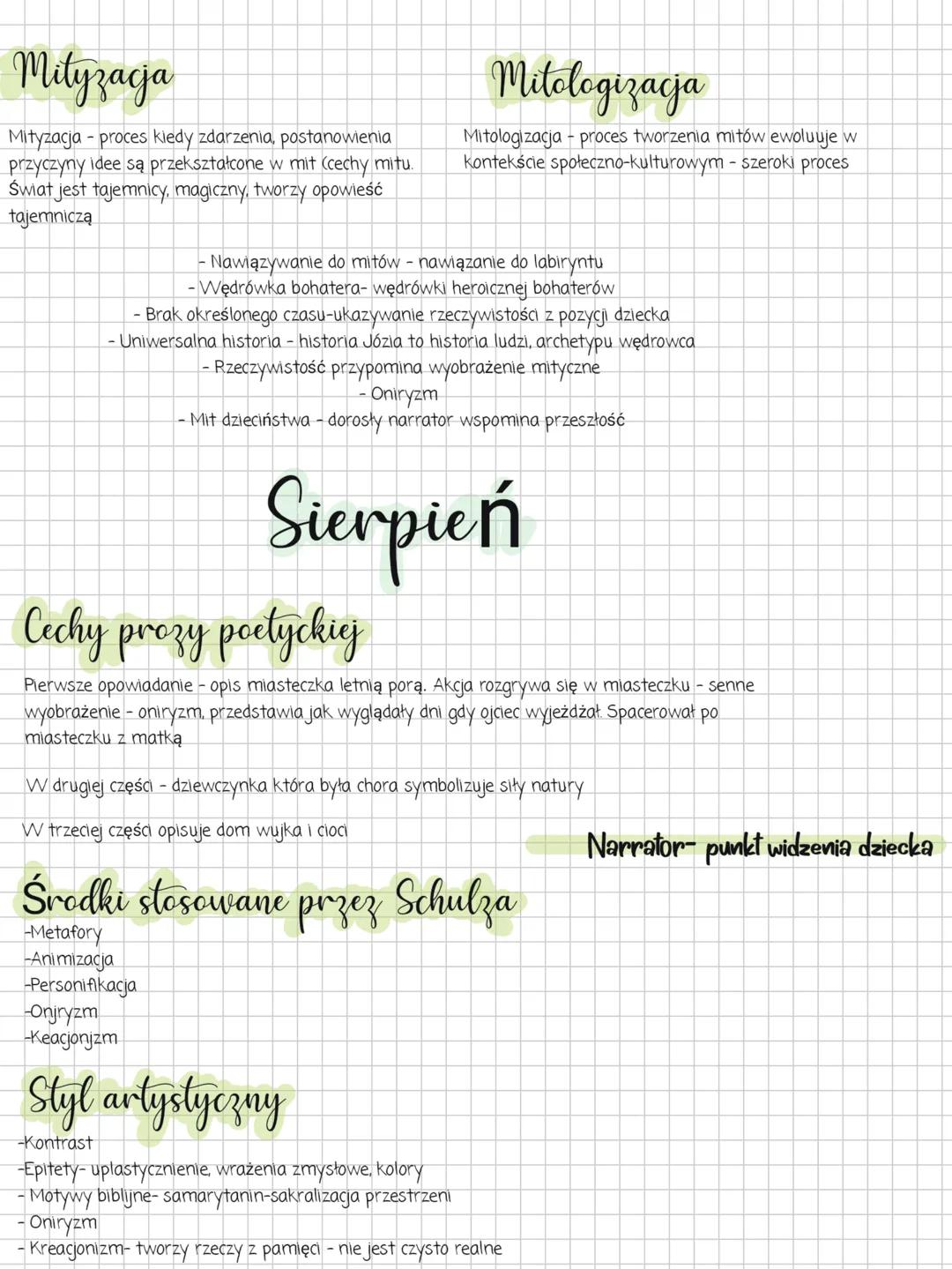 Mityzacja

Mityzacja - proces kiedy zdarzenia, postanowienia przyczyny idee są przekształcone w mit (cechy mitu. Świat jest tajemnicy, magiczny, tworzy opowieść tajemniczą

Mitologizacja

Mitologizacja - proces tworzenia mitów ewoluuje w kontekście społeczno-kulturowym - szeroki proces

- Nawiązywanie do mitów - nawiązanie do labiryntu
- Wędrówka bohatera- wędrówki heroicznej bohaterów
- Brak określonego czasu-ukazywanie rzeczywistości z pozycji dziecka
- Uniwersalna historia - historia Józia to historia ludzi, archetypu wędrowca
- Rzeczywistość przypomina wyobrażenie mityczne
- Oniryzm
- Mit dzieciństwa - dorosły narrator wspomina przeszłość

Sierpień

Cechy prozy poetyckiej

Pierwsze opowiadanie - opis miasteczka letnią porą. Akcja rozgrywa się w miasteczku - senne wyobrażenie - oniryzm, przedstawia jak wyglądały dni gdy ojciec wyjeżdżał. Spacerował po miasteczku z matką

W drugiej części - dziewczynka która była chora symbolizuje siły natury

W trzeciej części opisuje dom wujka i cioci

Narrator- punkt widzenia dziecka

Środki stosowane przez Schulza
-Metafory
-Animizacja
-Personifikacja
-Onjryzm
-Keacjonjzm

Styl artystyczny
-Kontrast
-Epitety- uplastycznienie, wrażenia zmysłowe, kolory
- Motywy biblijne- samarytanin-sakralizacja przestrzeni
- Oniryzm
- Kreacjonizm- tworzy rzeczy z pamięci - nie jest czysto realne